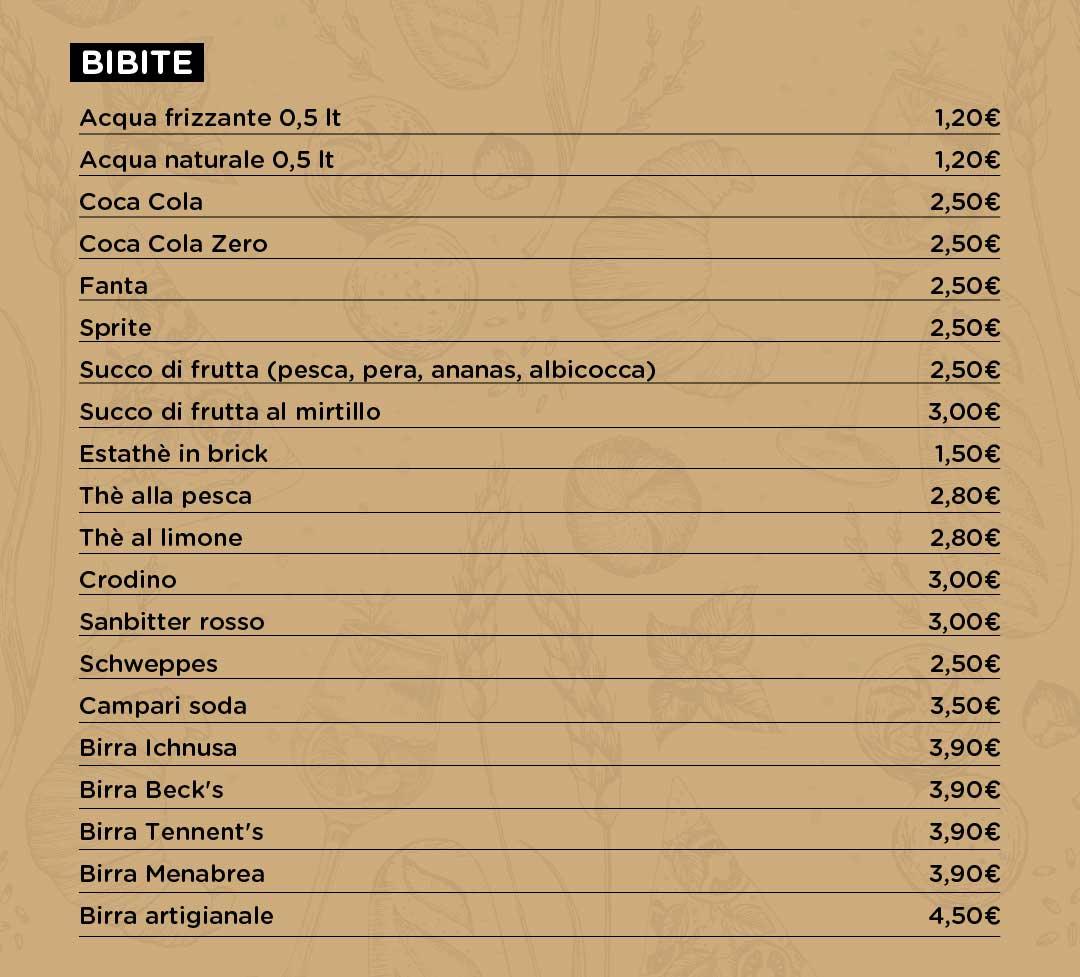 BIBITE

| | |
|---|---|
| Acqua frizzante 0,5 lt | 1,20€ |
| Acqua naturale 0,5 lt | 1,20€ |
| Coca Cola | 2,50€ |
| Coca Cola Zero | 2,50€ |
| Fanta | 2,50€ |
| Sprite | 2,50€ |
| Succo di frutta (pesca, pera, ananas, albicocca) | 2,50€ |
| Succo di frutta al mirtillo | 3,00€ |
| Estathè in brick | 1,50€ |
| Thè alla pesca | 2,80€ |
| Thè al limone | 2,80€ |
| Crodino | 3,00€ |
| Sanbitter rosso | 3,00€ |
| Schweppes | 2,50€ |
| Campari soda | 3,50€ |
| Birra Ichnusa | 3,90€ |
| Birra Beck's | 3,90€ |
| Birra Tennent's | 3,90€ |
| Birra Menabrea | 3,90€ |
| Birra artigianale | 4,50€ |